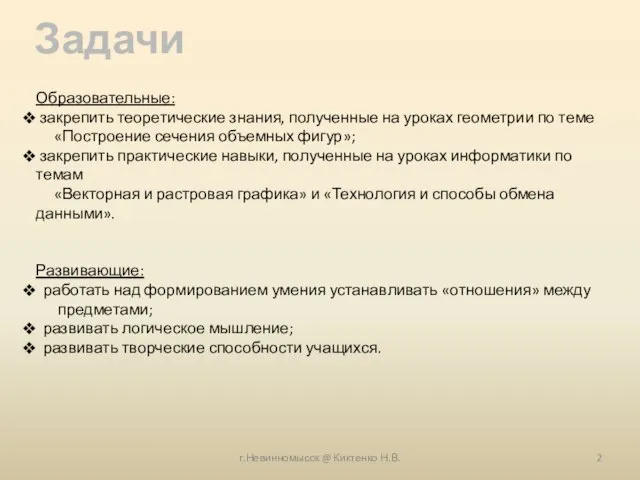 Задачи

Образовательные:

❖ закрепить теоретические знания, полученные на уроках геометрии по теме «Построение сечения объемных фигур»;

❖ закрепить практические навыки, полученные на уроках информатики по темам «Векторная и растровая графика» и «Технология и способы обмена данными».

Развивающие:

❖ работать над формированием умения устанавливать «отношения» между предметами;

❖ развивать логическое мышление;

❖ развивать творческие способности учащихся.

г.Невинномысск @ Киктенко Н.В.

2